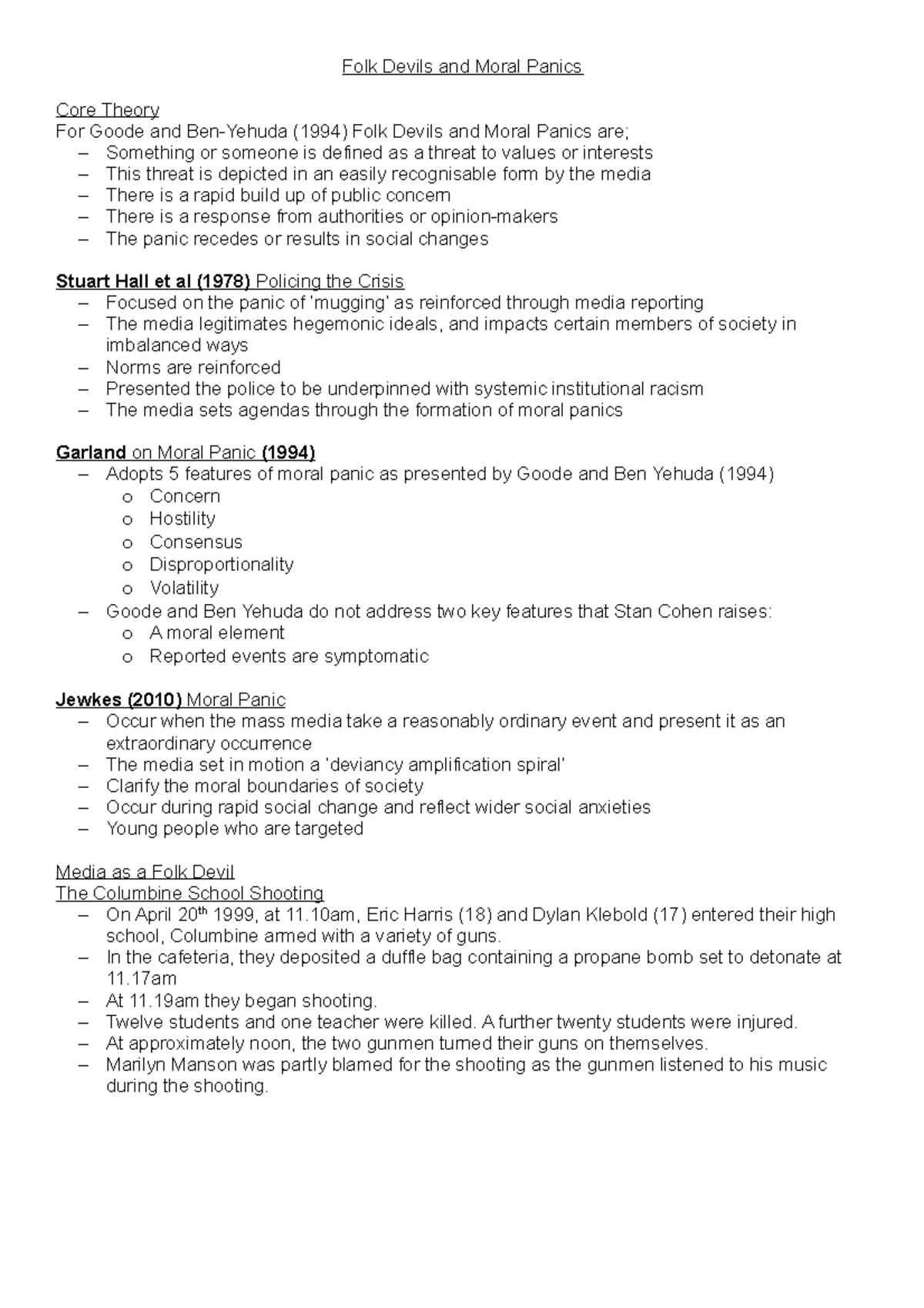 Folk Devils and Moral Panics

Core Theory
For Goode and Ben-Yehuda (1994) Folk Devils and Moral Panics are;
– Something or someone is defined as a threat to values or interests
– This threat is depicted in an easily recognisable form by the media
– There is a rapid build up of public concern
– There is a response from authorities or opinion-makers
– The panic recedes or results in social changes

Stuart Hall et al (1978) Policing the Crisis
– Focused on the panic of 'mugging' as reinforced through media reporting
– The media legitimates hegemonic ideals, and impacts certain members of society in imbalanced ways
– Norms are reinforced
– Presented the police to be underpinned with systemic institutional racism
– The media sets agendas through the formation of moral panics

Garland on Moral Panic (1994)
– Adopts 5 features of moral panic as presented by Goode and Ben Yehuda (1994)
o Concern
o Hostility
o Consensus
o Disproportionality
o Volatility
– Goode and Ben Yehuda do not address two key features that Stan Cohen raises:
o A moral element
o Reported events are symptomatic

Jewkes (2010) Moral Panic
– Occur when the mass media take a reasonably ordinary event and present it as an extraordinary occurrence
– The media set in motion a 'deviancy amplification spiral'
– Clarify the moral boundaries of society
– Occur during rapid social change and reflect wider social anxieties
– Young people who are targeted

Media as a Folk Devil
The Columbine School Shooting
– On April 20$^{th}$ 1999, at 11.10am, Eric Harris (18) and Dylan Klebold (17) entered their high school, Columbine armed with a variety of guns.
– In the cafeteria, they deposited a duffle bag containing a propane bomb set to detonate at 11.17am
– At 11.19am they began shooting.
– Twelve students and one teacher were killed. A further twenty students were injured.
– At approximately noon, the two gunmen turned their guns on themselves.
– Marilyn Manson was partly blamed for the shooting as the gunmen listened to his music during the shooting.